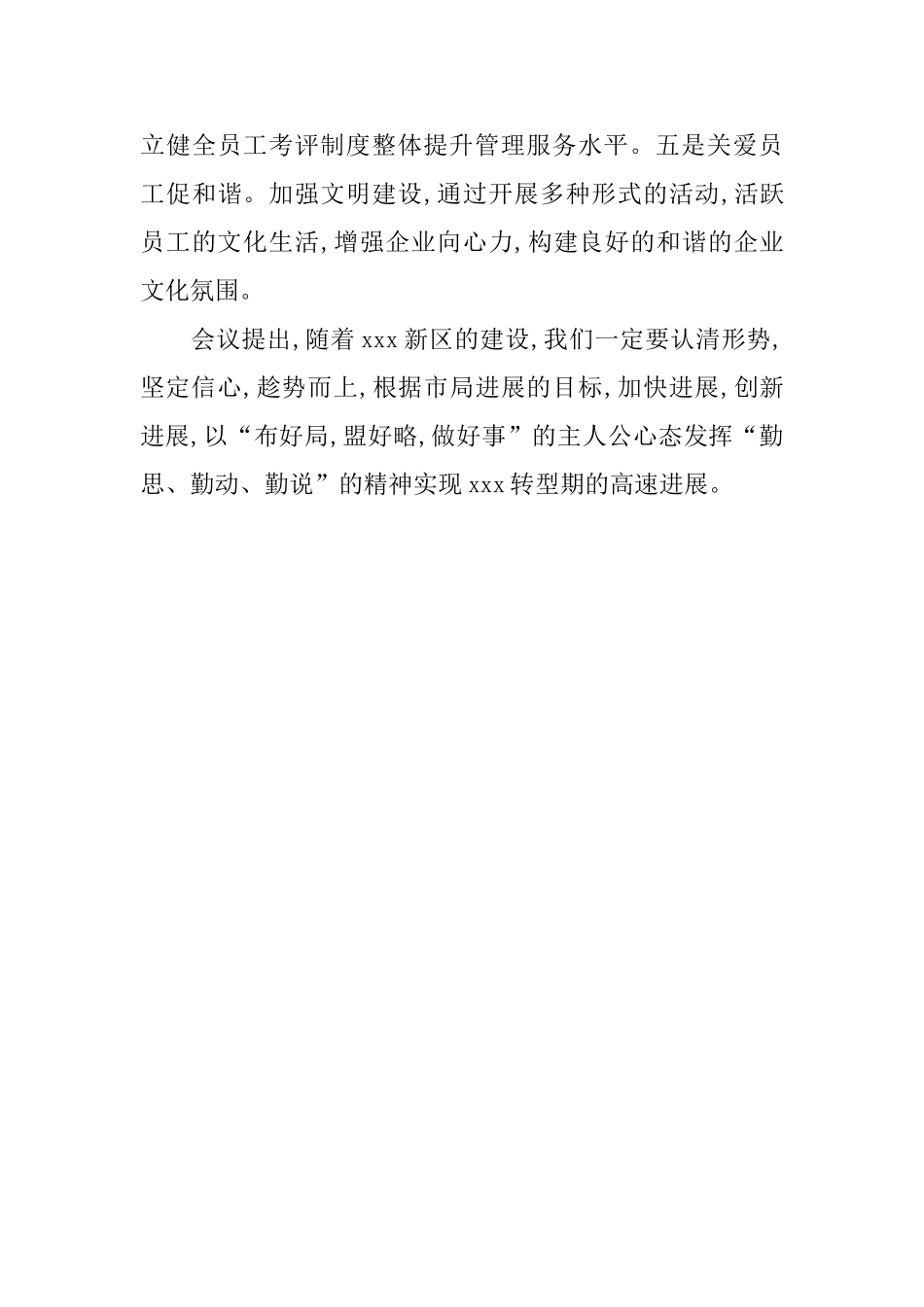 立健全员工考评制度整体提升管理服务水平。五是关爱员工促和谐。加强文明建设,通过开展多种形式的活动,活跃员工的文化生活,增强企业向心力,构建良好的和谐的企业文化氛围。

会议提出,随着 xxx 新区的建设,我们一定要认清形势,坚定信心,趁势而上,根据市局进展的目标,加快进展,创新进展,以“布好局,盟好略,做好事”的主人公心态发挥“勤思、勤动、勤说”的精神实现 xxx 转型期的高速进展。